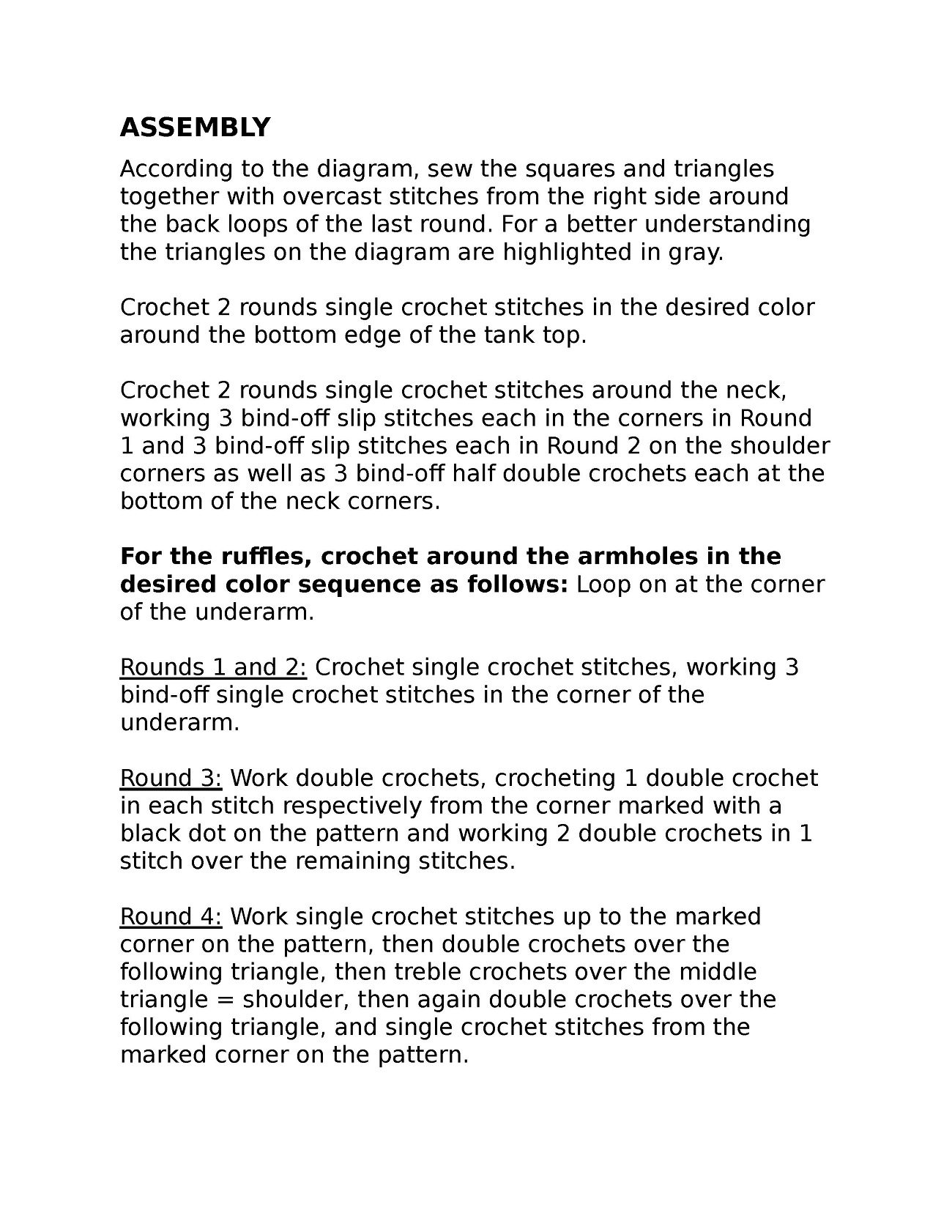 ASSEMBLY

According to the diagram, sew the squares and triangles together with overcast stitches from the right side around the back loops of the last round. For a better understanding the triangles on the diagram are highlighted in gray.

Crochet 2 rounds single crochet stitches in the desired color around the bottom edge of the tank top.

Crochet 2 rounds single crochet stitches around the neck, working 3 bind-off slip stitches each in the corners in Round 1 and 3 bind-off slip stitches each in Round 2 on the shoulder corners as well as 3 bind-off half double crochets each at the bottom of the neck corners.

For the ruffles, crochet around the armholes in the desired color sequence as follows: Loop on at the corner of the underarm.

Rounds 1 and 2: Crochet single crochet stitches, working 3 bind-off single crochet stitches in the corner of the underarm.

Round 3: Work double crochets, crocheting 1 double crochet in each stitch respectively from the corner marked with a black dot on the pattern and working 2 double crochets in 1 stitch over the remaining stitches.

Round 4: Work single crochet stitches up to the marked corner on the pattern, then double crochets over the following triangle, then treble crochets over the middle triangle = shoulder, then again double crochets over the following triangle, and single crochet stitches from the marked corner on the pattern.